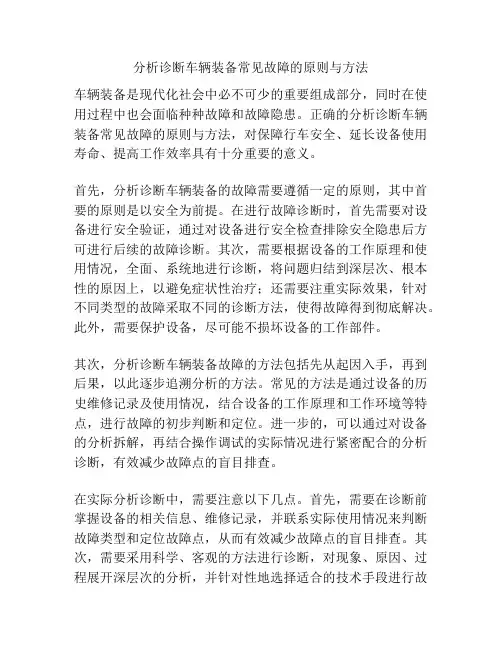 分析诊断车辆装备常见故障的原则与方法

车辆装备是现代化社会中必不可少的重要组成部分，同时在使用过程中也会面临种种故障和故障隐患。正确的分析诊断车辆装备常见故障的原则与方法，对保障行车安全、延长设备使用寿命、提高工作效率具有十分重要的意义。

首先，分析诊断车辆装备的故障需要遵循一定的原则，其中首要的原则是以安全为前提。在进行故障诊断时，首先需要对设备进行安全验证，通过对设备进行安全检查排除安全隐患后方可进行后续的故障诊断。其次，需要根据设备的工作原理和使用情况，全面、系统地进行诊断，将问题归结到深层次、根本性的原因上，以避免症状性治疗；还需要注重实际效果，针对不同类型的故障采取不同的诊断方法，使得故障得到彻底解决。此外，需要保护设备，尽可能不损坏设备的工作部件。

其次，分析诊断车辆装备故障的方法包括先从起因入手，再到后果，以此逐步追溯分析的方法。常见的方法是通过设备的历史维修记录及使用情况，结合设备的工作原理和工作环境等特点，进行故障的初步判断和定位。进一步的，可以通过对设备的分析拆解，再结合操作调试的实际情况进行紧密配合的分析诊断，有效减少故障点的盲目排查。

在实际分析诊断中，需要注意以下几点。首先，需要在诊断前掌握设备的相关信息、维修记录，并联系实际使用情况来判断故障类型和定位故障点，从而有效减少故障点的盲目排查。其次，需要采用科学、客观的方法进行诊断，对现象、原因、过程展开深层次的分析，并针对性地选择适合的技术手段进行故